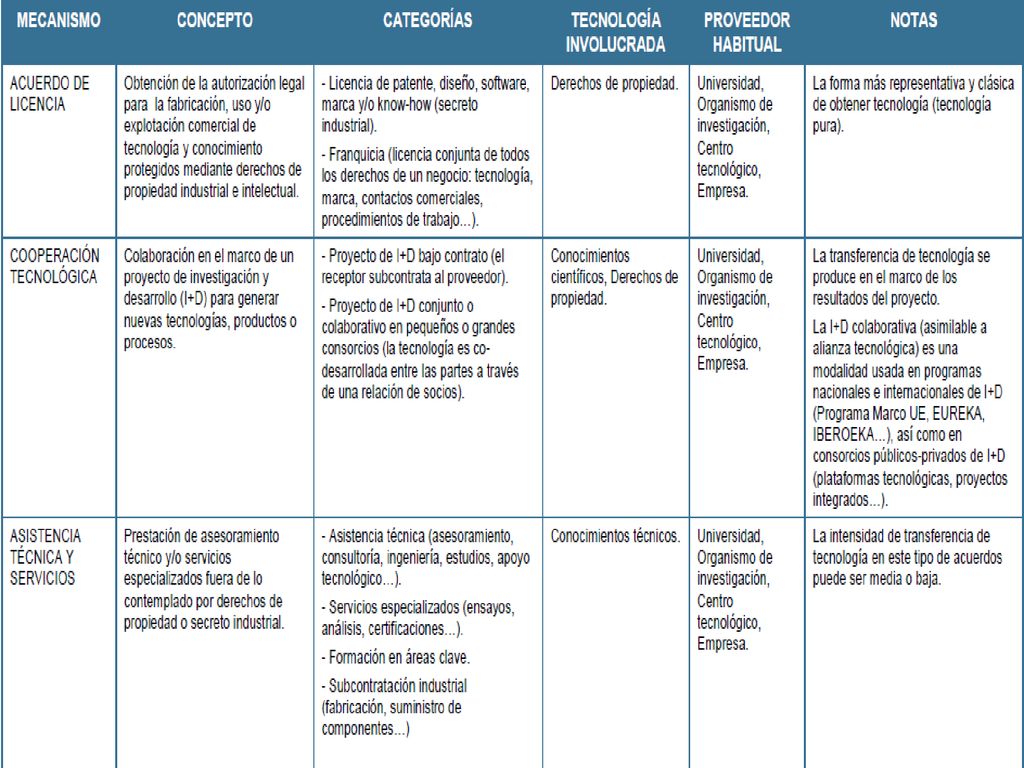 | MECANISMO | CONCEPTO | CATEGORÍAS | TECNOLOGÍA INVOLUCRADA | PROVEEDOR HABITUAL | NOTAS |
|---|---|---|---|---|---|
| ACUERDO DE LICENCIA | Obtención de la autorización legal para la fabricación, uso y/o explotación comercial de tecnología y conocimiento protegidos mediante derechos de propiedad industrial e intelectual. | - Licencia de patente, diseño, software, marca y/o know-how (secreto industrial). - Franquicia (licencia conjunta de todos los derechos de un negocio: tecnología, marca, contactos comerciales, procedimientos de trabajo...). | Derechos de propiedad. | Universidad, Organismo de investigación, Centro tecnológico, Empresa. | La forma más representativa y clásica de obtener tecnología (tecnología pura). |
| COOPERACIÓN TECNOLÓGICA | Colaboración en el marco de un proyecto de investigación y desarrollo (I+D) para generar nuevas tecnologías, productos o procesos. | - Proyecto de I+D bajo contrato (el receptor subcontrata al proveedor). - Proyecto de I+D conjunto o colaborativo en pequeños o grandes consorcios (la tecnología es co-desarrollada entre las partes a través de una relación de socios). | Conocimientos científicos, Derechos de propiedad. | Universidad, Organismo de investigación, Centro tecnológico, Empresa. | La transferencia de tecnología se produce en el marco de los resultados del proyecto. La I+D colaborativa (asimilable a alianza tecnológica) es una modalidad usada en programas nacionales e internacionales de I+D (Programa Marco UE, EUREKA, IBEROEKA...), así como en consorcios públicos-privados de I+D (plataformas tecnológicas, proyectos integrados...). |
| ASISTENCIA TÉCNICA Y SERVICIOS | Prestación de asesoramiento técnico y/o servicios especializados fuera de lo contemplado por derechos de propiedad o secreto industrial. | - Asistencia técnica (asesoramiento, consultoría, ingeniería, estudios, apoyo tecnológico...). - Servicios especializados (ensayos, análisis, certificaciones...). - Formación en áreas clave. - Subcontratación industrial (fabricación, suministro de componentes...) | Conocimientos técnicos. | Universidad, Organismo de investigación, Centro tecnológico, Empresa. | La intensidad de transferencia de tecnología en este tipo de acuerdos puede ser media o baja. |